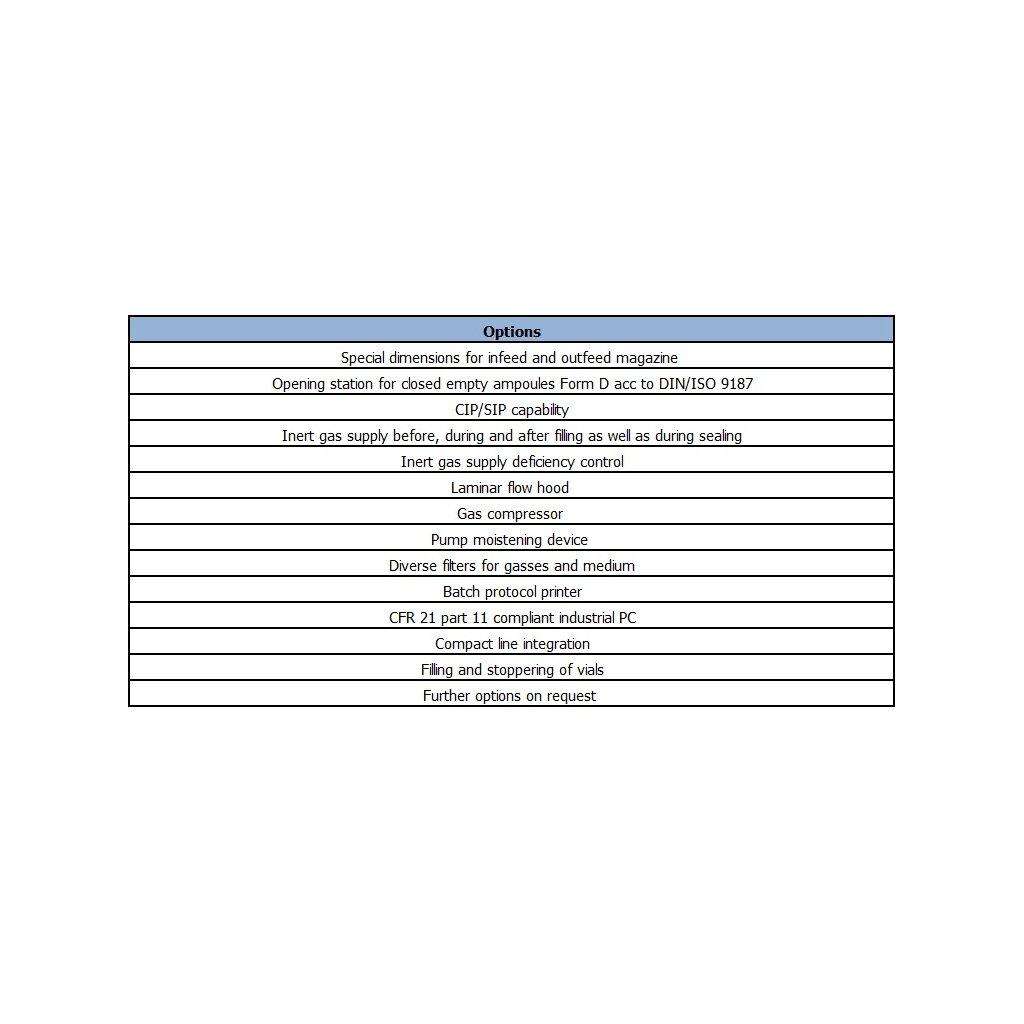 | Options |
|---|
| Special dimensions for infeed and outfeed magazine |
| Opening station for closed empty ampoules Form D acc to DIN/ISO 9187 |
| CIP/SIP capability |
| Inert gas supply before, during and after filling as well as during sealing |
| Inert gas supply deficiency control |
| Laminar flow hood |
| Gas compressor |
| Pump moistening device |
| Diverse filters for gasses and medium |
| Batch protocol printer |
| CFR 21 part 11 compliant industrial PC |
| Compact line integration |
| Filling and stoppering of vials |
| Further options on request |